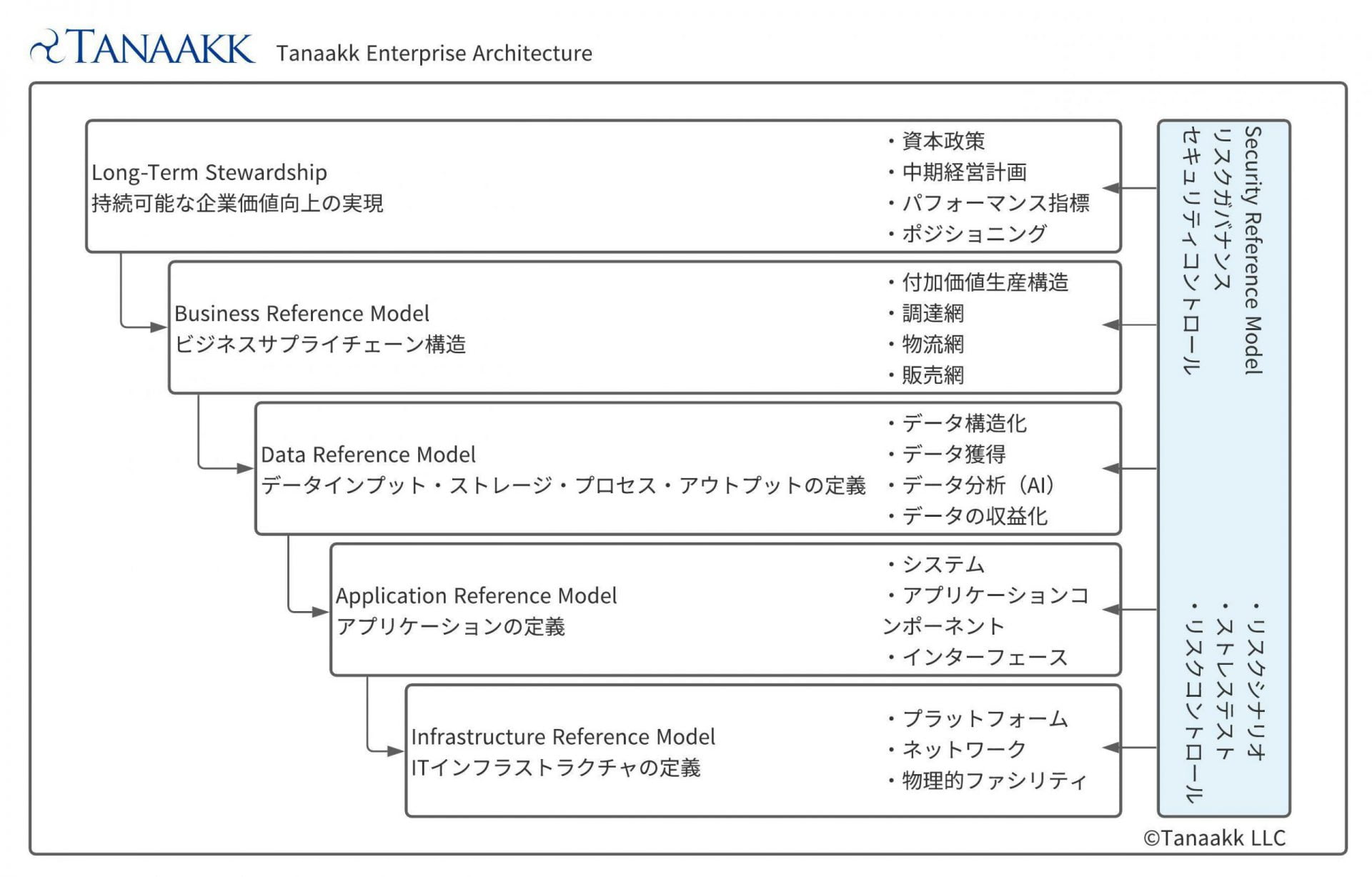 TANAAKK Tanaakk Enterprise Architecture

Long-Term Stewardship
持続可能な企業価値向上の実現

・資本政策
・中期経営計画
・パフォーマンス指標
・ポジショニング

Business Reference Model
ビジネスサプライチェーン構造

・付加価値生産構造
・調達網
・物流網
・販売網

Data Reference Model
データインプット・ストレージ・プロセス・アウトプットの定義

・データ構造化
・データ獲得
・データ分析（AI）
・データの収益化

Application Reference Model
アプリケーションの定義

・システム
・アプリケーションコンポーネント
・インターフェース

Infrastructure Reference Model
ITインフラストラクチャの定義

・プラットフォーム
・ネットワーク
・物理的ファシリティ

Security Reference Model
リスクガバナンス
セキュリティコントロール

・リスクシナリオ
・ストレステスト
・リスクコントロール

©Tanaakk LLC